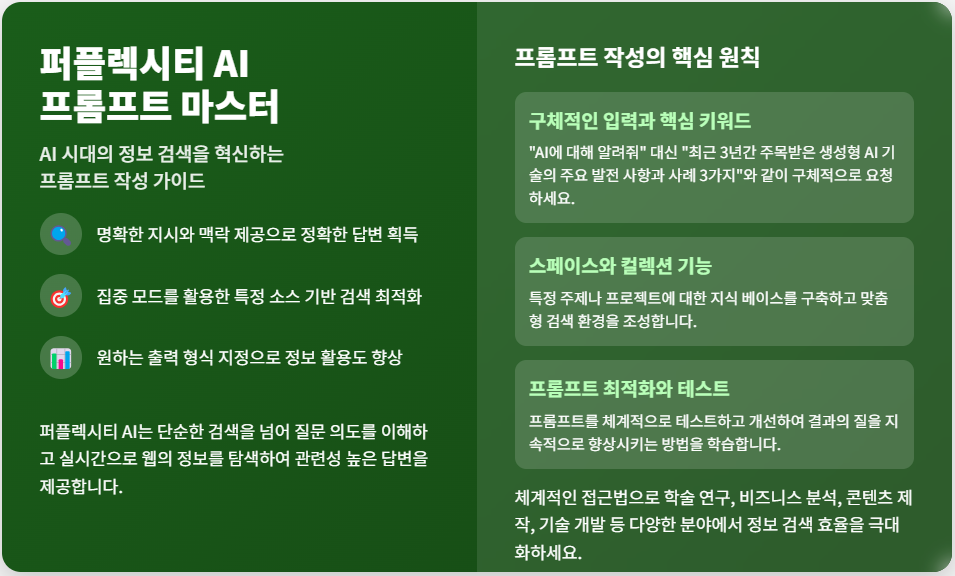 퍼플렉시티 AI
프롬프트 마스터

AI 시대의 정보 검색을 혁신하는 프롬프트 작성 가이드

명확한 지시와 맥락 제공으로 정확한 답변 획득

집중 모드를 활용한 특정 소스 기반 검색 최적화

원하는 출력 형식 지정으로 정보 활용도 향상

퍼플렉시티 AI는 단순한 검색을 넘어 질문 의도를 이해하고 실시간으로 웹의 정보를 탐색하여 관련성 높은 답변을 제공합니다.

프롬프트 작성의 핵심 원칙

구체적인 입력과 핵심 키워드

"AI에 대해 알려줘" 대신 "최근 3년간 주목받은 생성형 AI 기술의 주요 발전 사항과 사례 3가지"와 같이 구체적으로 요청하세요.

스페이스와 컬렉션 기능

특정 주제나 프로젝트에 대한 지식 베이스를 구축하고 맞춤형 검색 환경을 조성합니다.

프롬프트 최적화와 테스트

프롬프트를 체계적으로 테스트하고 개선하여 결과의 질을 지속적으로 향상시키는 방법을 학습합니다.

체계적인 접근법으로 학술 연구, 비즈니스 분석, 콘텐츠 제작, 기술 개발 등 다양한 분야에서 정보 검색 효율을 극대화하세요.